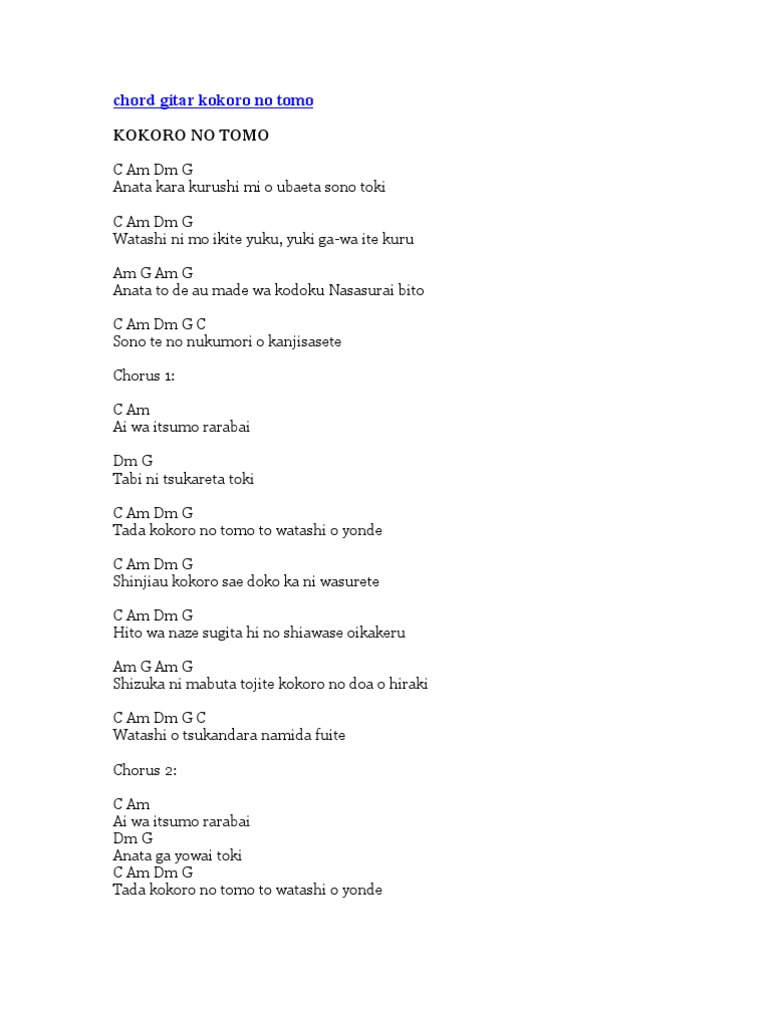 chord gitar kokoro no tomo

KOKORO NO TOMO

C Am Dm G
Anata kara kurushi mi o ubaeta sono toki

C Am Dm G
Watashi ni mo ikite yuku, yuki ga-wa ite kuru

Am G Am G
Anata to de au made wa kodoku Nasasurai bito

C Am Dm G C
Sono te no nukumori o kanjisasete

Chorus 1:

C Am
Ai wa itsumo rarabai

Dm G
Tabi ni tsukareta toki

C Am Dm G
Tada kokoro no tomo to watashi o yonde

C Am Dm G
Shinjiau kokoro sae doko ka ni wasurete

C Am Dm G
Hito wa naze sugita hi no shiawase oikakeru

Am G Am G
Shizuka ni mabuta tojite kokoro no doa o hiraki

C Am Dm G C
Watashi o tsukandara namida fuite

Chorus 2:

C Am
Ai wa itsumo rarabai
Dm G
Anata ga yowai toki
C Am Dm G
Tada kokoro no tomo to watashi o yonde